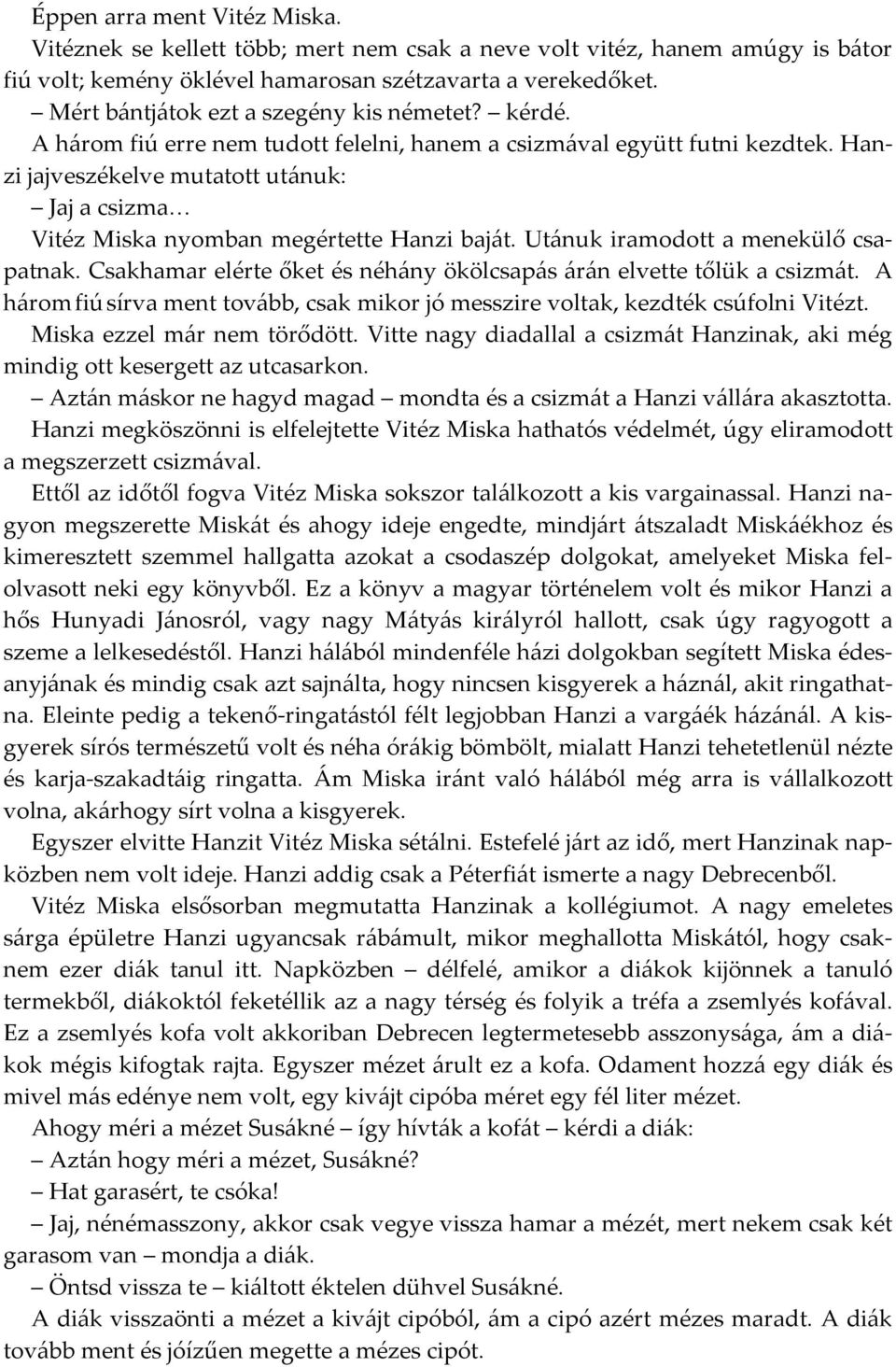 Éppen arra ment Vitéz Miska.

Vitéznek se kellett több; mert nem csak a neve volt vitéz, hanem amúgy is bátor fiú volt; kemény öklével hamarosan szétzavarta a verekedőket.

– Mért bántjátok ezt a szegény kis németet? – kérdé.

A három fiú erre nem tudott felelni, hanem a csizmával együtt futni kezdtek. Hanzi jajveszékelve mutatott utánuk:

– Jaj a csizma…

Vitéz Miska nyomban megértette Hanzi baját. Utánuk iramodott a menekülő csapatnak. Csakhamar elérte őket és néhány ökölcsapás árán elvette tőlük a csizmát. A három fiú sírva ment tovább, csak mikor jó messzire voltak, kezdték csúfolni Vitézt. Miska ezzel már nem törődött. Vitte nagy diadallal a csizmát Hanzinak, aki még mindig ott kesergett az utcasarkon.

– Aztán máskor ne hagyd magad – mondta és a csizmát a Hanzi vállára akasztotta.

Hanzi megköszönni is elfelejtette Vitéz Miska hathatós védelmét, úgy eliramodott a megszerzett csizmával.

Ettől az időtől fogva Vitéz Miska sokszor találkozott a kis vargainassal. Hanzi nagyon megszerette Miskát és ahogy ideje engedte, mindjárt átszaladt Miskáékhoz és kimeresztett szemmel hallgatta azokat a csodaszép dolgokat, amelyeket Miska felolvasott neki egy könyvből. Ez a könyv a magyar történelem volt és mikor Hanzi a hős Hunyadi Jánosról, vagy nagy Mátyás királyról hallott, csak úgy ragyogott a szeme a lelkesedéstől. Hanzi hálából mindenféle házi dolgokban segített Miska édesanyjának és mindig csak azt sajnálta, hogy nincsen kisgyerek a háznál, akit ringathatna. Eleinte pedig a tekenő-ringatástól félt legjobban Hanzi a vargáék házánál. A kisgyerek sírós természetű volt és néha órákig bömbölt, mialatt Hanzi tehetetlenül nézte és karja-szakadtáig ringatta. Ám Miska iránt való hálából még arra is vállalkozott volna, akárhogy sírt volna a kisgyerek.

Egyszer elvitte Hanzit Vitéz Miska sétálni. Estefelé járt az idő, mert Hanzinak napközben nem volt ideje. Hanzi addig csak a Péterfiát ismerte a nagy Debrecenből.

Vitéz Miska elsősorban megmutatta Hanzinak a kollégiumot. A nagy emeletes sárga épületre Hanzi ugyancsak rábámult, mikor meghallotta Miskától, hogy csaknem ezer diák tanul itt. Napközben – délfelé, amikor a diákok kijönnek a tanuló termekből, diákoktól feketéllik az a nagy térség és folyik a tréfa a zsemlyés kofával. Ez a zsemlyés kofa volt akkoriban Debrecen legtermetesebb asszonysága, ám a diákok mégis kifogtak rajta. Egyszer mézet árult ez a kofa. Odament hozzá egy diák és mivel más edénye nem volt, egy kivájt cipóba méret egy fél liter mézet.

Ahogy méri a mézet Susákné – így hívták a kofát – kérdi a diák:

– Aztán hogy méri a mézet, Susákné?

– Hat garasért, te csóka!

– Jaj, nénémasszony, akkor csak vegye vissza hamar a mézét, mert nekem csak két garasom van – mondja a diák.

– Öntsd vissza te – kiáltott éktelen dühvel Susákné.

A diák visszaönti a mézet a kivájt cipóból, ám a cipó azért mézes maradt. A diák tovább ment és jóízűen megette a mézes cipót.